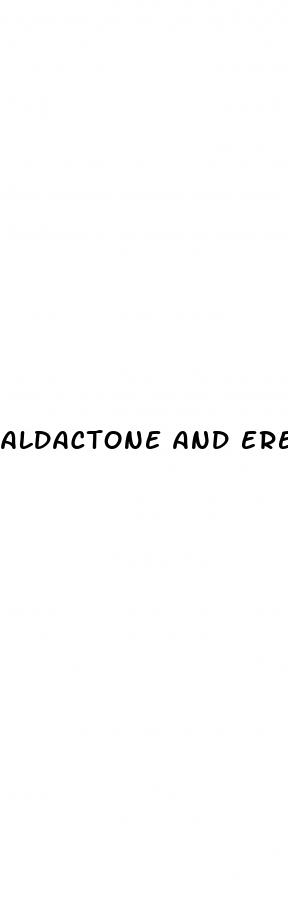 ALDACTONE AND ERE